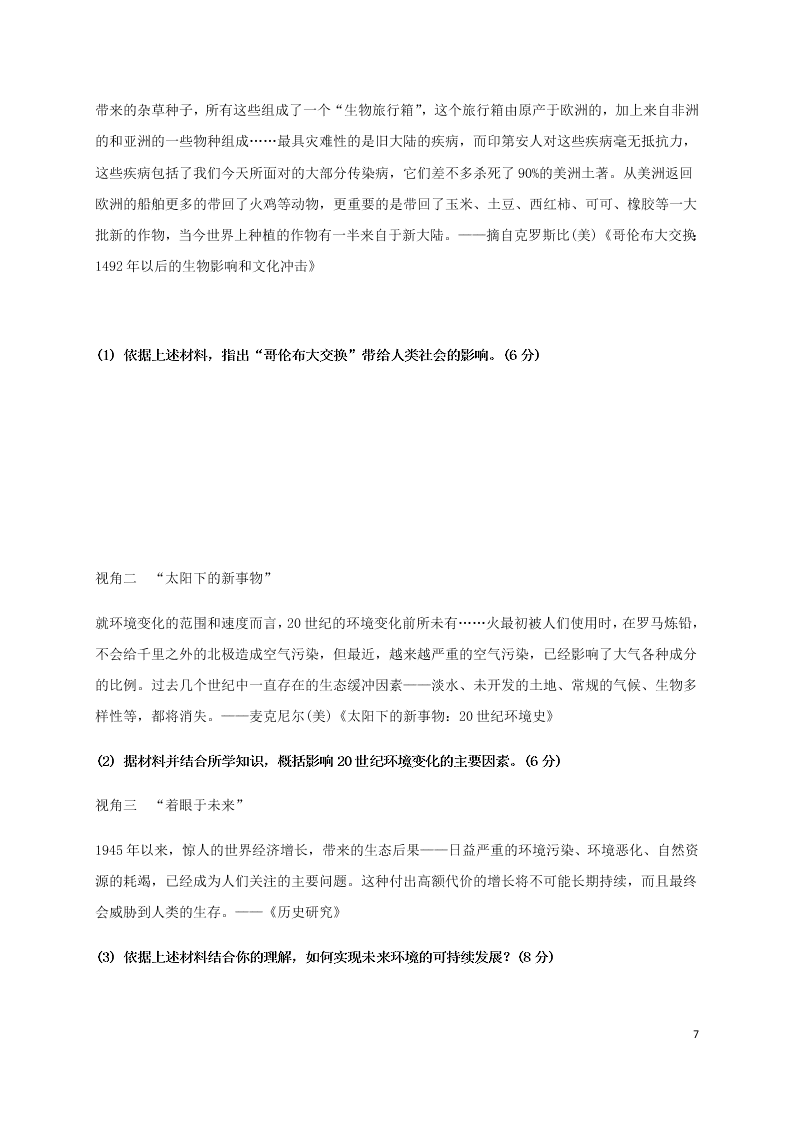 带来的杂草种子，所有这些组成了一个“生物旅行箱”，这个旅行箱由原产于欧洲的，加上来自非洲的和亚洲的一些物种组成……最具灾难性的是旧大陆的疾病，而印第安人对这些疾病毫无抵抗力，这些疾病包括了我们今天所面对的大部分传染病，它们差不多杀死了90%的美洲土著。从美洲返回欧洲的船舶更多的带回了火鸡等动物，更重要的是带回了玉米、土豆、西红柿、可可、橡胶等一大批新的作物，当今世界上种植的作物有一半来自于新大陆。——摘自克罗斯比(美)《哥伦布大交换：1492年以后的生物影响和文化冲击》

(1) 依据上述材料，指出“哥伦布大交换”带给人类社会的影响。(6分)

视角二 “太阳下的新事物”

就环境变化的范围和速度而言，20世纪的环境变化前所未有……火最初被人们使用时，在罗马炼铅，不会给千里之外的北极造成空气污染，但最近，越来越严重的空气污染，已经影响了大气各种成分的比例。过去几个世纪中一直存在的生态缓冲因素——淡水、未开发的土地、常规的气候、生物多样性等，都将消失。——麦克尼尔(美)《太阳下的新事物：20世纪环境史》

(2) 据材料并结合所学知识，概括影响20世纪环境变化的主要因素。(6分)

视角三 “着眼于未来”

1945年以来，惊人的世界经济增长，带来的生态后果——日益严重的环境污染、环境恶化、自然资源的耗竭，已经成为人们关注的主要问题。这种付出高额代价的增长将不可能长期持续，而且最终会威胁到人类的生存。——《历史研究》

(3) 依据上述材料结合你的理解，如何实现未来环境的可持续发展？(8分)

7